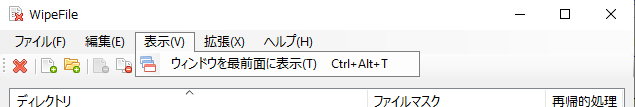 WipeFile

ファイル(F) 編集(E) 表示(V) 拡張(X) ヘルプ(H)

ウィンドウを最前面に表示(T) Ctrl+Alt+T

ディレクトリ ファイルマスク 再帰的処理